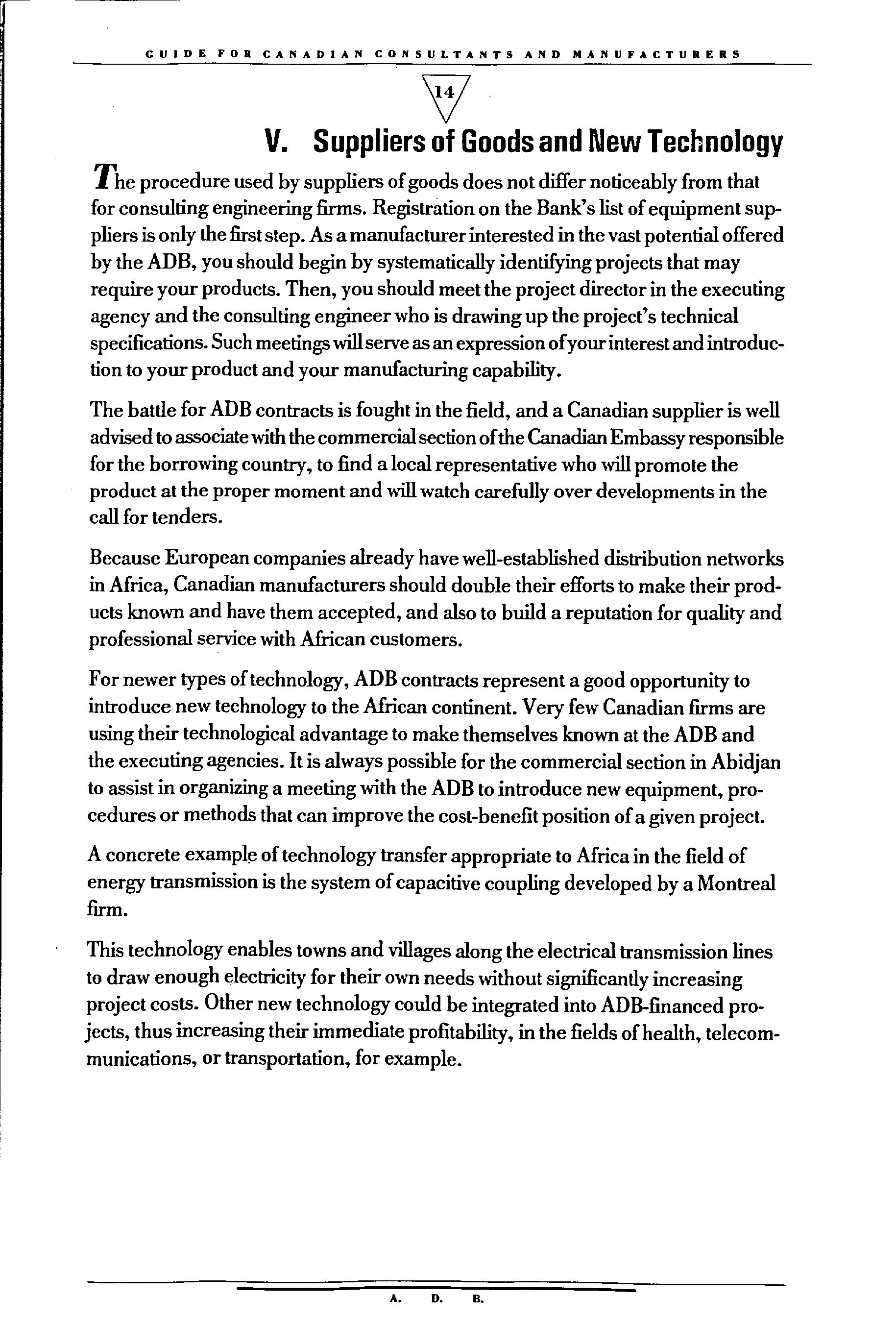 GUIDE FOR CANADIAN CONSULTANTS AND MANUFACTURERS

14

V. Suppliers of Goods and New Technology

The procedure used by suppliers of goods does not differ noticeably from that for consulting engineering firms. Registration on the Bank's list of equipment suppliers is only the first step. As a manufacturer interested in the vast potential offered by the ADB, you should begin by systematically identifying projects that may require your products. Then, you should meet the project director in the executing agency and the consulting engineer who is drawing up the project's technical specifications. Such meetings will serve as an expression of your interest and introduction to your product and your manufacturing capability.

The battle for ADB contracts is fought in the field, and a Canadian supplier is well advised to associate with the commercial section of the Canadian Embassy responsible for the borrowing country, to find a local representative who will promote the product at the proper moment and will watch carefully over developments in the call for tenders.

Because European companies already have well-established distribution networks in Africa, Canadian manufacturers should double their efforts to make their products known and have them accepted, and also to build a reputation for quality and professional service with African customers.

For newer types of technology, ADB contracts represent a good opportunity to introduce new technology to the African continent. Very few Canadian firms are using their technological advantage to make themselves known at the ADB and the executing agencies. It is always possible for the commercial section in Abidjan to assist in organizing a meeting with the ADB to introduce new equipment, procedures or methods that can improve the cost-benefit position of a given project.

A concrete example of technology transfer appropriate to Africa in the field of energy transmission is the system of capacitive coupling developed by a Montreal firm.

This technology enables towns and villages along the electrical transmission lines to draw enough electricity for their own needs without significantly increasing project costs. Other new technology could be integrated into ADB-financed projects, thus increasing their immediate profitability, in the fields of health, telecommunications, or transportation, for example.

A. D. B.